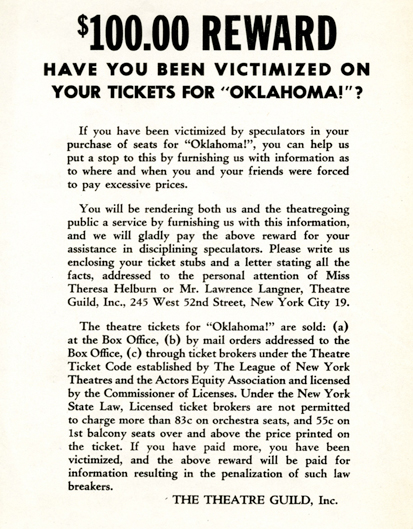 $100.00 REWARD

HAVE YOU BEEN VICTIMIZED ON YOUR TICKETS FOR "OKLAHOMA!"?

If you have been victimized by speculators in your purchase of seats for "Oklahoma!", you can help us put a stop to this by furnishing us with information as to where and when you and your friends were forced to pay excessive prices.

You will be rendering both us and the theatregoing public a service by furnishing us with this information, and we will gladly pay the above reward for your assistance in disciplining speculators. Please write us enclosing your ticket stubs and a letter stating all the facts, addressed to the personal attention of Miss Theresa Helburn or Mr. Lawrence Langner, Theatre Guild, Inc., 245 West 52nd Street, New York City 19.

The theatre tickets for "Oklahoma!" are sold: (a) at the Box Office, (b) by mail orders addressed to the Box Office, (c) through ticket brokers under the Theatre Ticket Code established by The League of New York Theatres and the Actors Equity Association and licensed by the Commissioner of Licenses. Under the New York State Law, Licensed ticket brokers are not permitted to charge more than 83c on orchestra seats, and 55c on 1st balcony seats over and above the price printed on the ticket. If you have paid more, you have been victimized, and the above reward will be paid for information resulting in the penalization of such law breakers.

THE THEATRE GUILD, Inc.